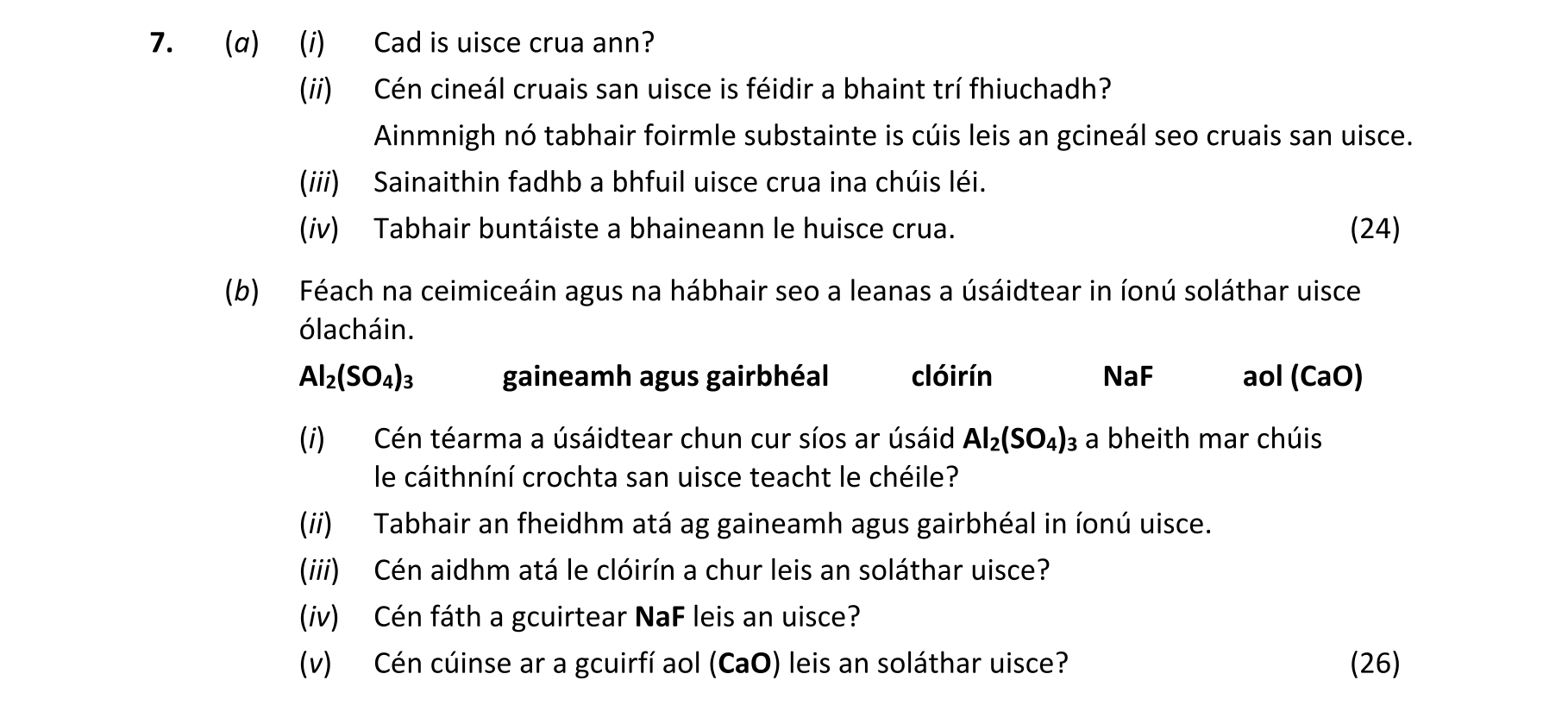 7. (a) (i) Cad is uisce crua ann?

(ii) Cén cineál cruais san uisce is féidir a bhaint trí fhiuchadh?

Ainmnigh nó tabhair foirmle substainte is cúis leis an gcineál seo cruais san uisce.

(iii) Sainaithin fadhb a bhfuil uisce crua ina chúis léi.

(iv) Tabhair buntáiste a bhaineann le huisce crua. (24)

(b) Féach na ceimiceáin agus na hábhair seo a leanas a úsáidtear in íonú soláthar uisce ólacháin.

$Al_2(SO_4)_3$ gaineamh agus gairbhéal clóirín NaF aol (CaO)

(i) Cén téarma a úsáidtear chun cur síos ar úsáid $Al_2(SO_4)_3$ a bheith mar chúis le cáithníní crochta san uisce teacht le chéile?

(ii) Tabhair an fheidhm atá ag gaineamh agus gairbhéal in íonú uisce.

(iii) Cén aidhm atá le clóirín a chur leis an soláthar uisce?

(iv) Cén fáth a gcuirtear NaF leis an uisce?

(v) Cén cúinse ar a gcuirfí aol (CaO) leis an soláthar uisce? (26)